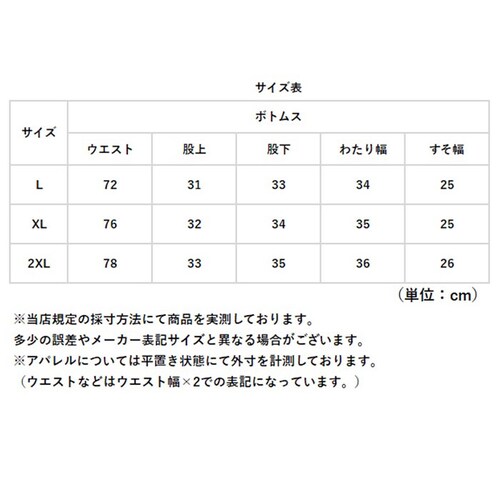 サイズ表

| サイズ | ボトムス | | | | |
|---|---|---|---|---|---|
| | ウエスト | 股上 | 股下 | わたり幅 | すそ幅 |
| L | 72 | 31 | 33 | 34 | 25 |
| XL | 76 | 32 | 34 | 35 | 25 |
| 2XL | 78 | 33 | 35 | 36 | 26 |

（単位：cm）

※当店規定の採寸方法にて商品を実測しております。
多少の誤差やメーカー表記サイズと異なる場合がございます。
※アパレルについては平置き状態にて外寸を計測しております。
（ウエストなどはウエスト幅×2での表記になっています。）